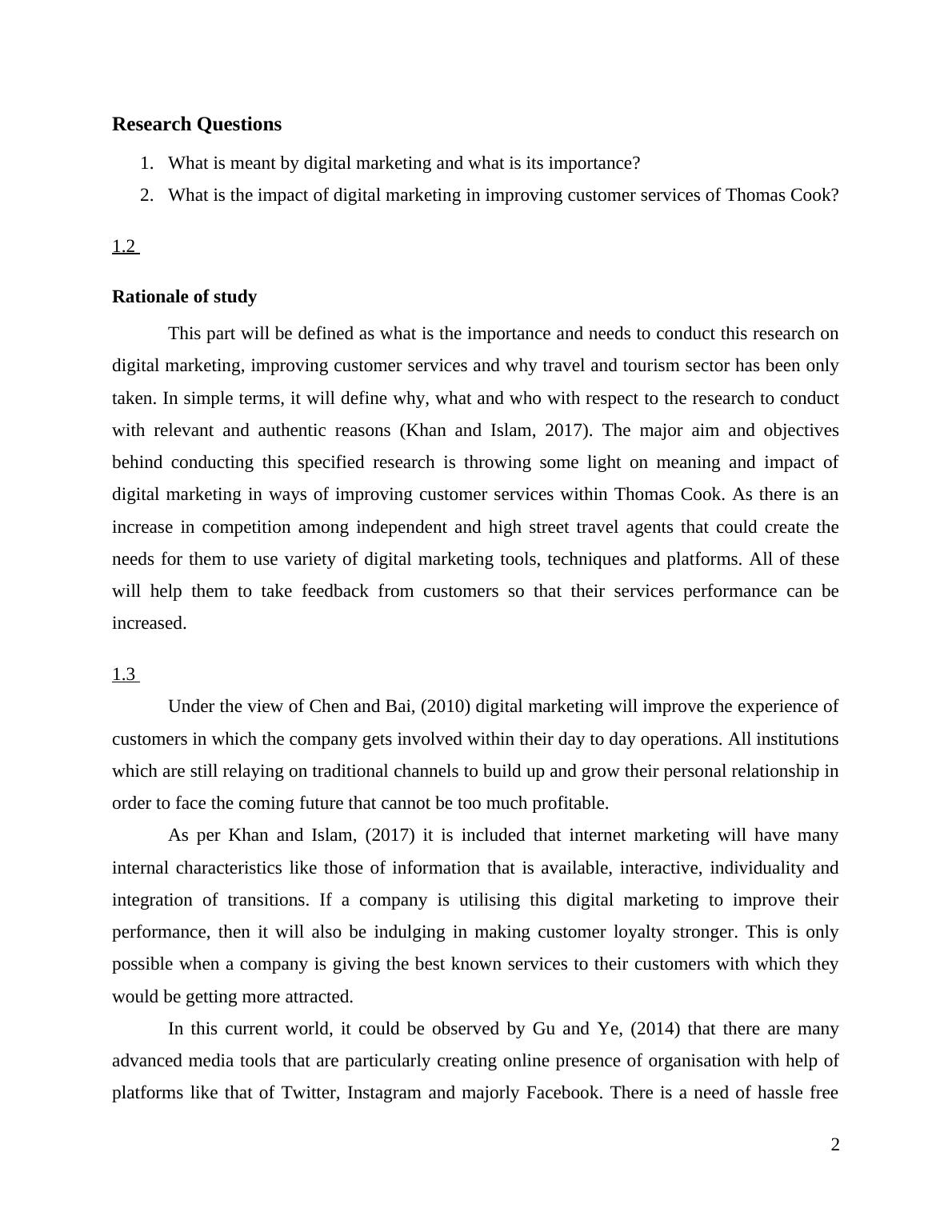 Research Questions

1. What is meant by digital marketing and what is its importance?
2. What is the impact of digital marketing in improving customer services of Thomas Cook?

1.2

Rationale of study

This part will be defined as what is the importance and needs to conduct this research on digital marketing, improving customer services and why travel and tourism sector has been only taken. In simple terms, it will define why, what and who with respect to the research to conduct with relevant and authentic reasons (Khan and Islam, 2017). The major aim and objectives behind conducting this specified research is throwing some light on meaning and impact of digital marketing in ways of improving customer services within Thomas Cook. As there is an increase in competition among independent and high street travel agents that could create the needs for them to use variety of digital marketing tools, techniques and platforms. All of these will help them to take feedback from customers so that their services performance can be increased.

1.3

Under the view of Chen and Bai, (2010) digital marketing will improve the experience of customers in which the company gets involved within their day to day operations. All institutions which are still relaying on traditional channels to build up and grow their personal relationship in order to face the coming future that cannot be too much profitable.

As per Khan and Islam, (2017) it is included that internet marketing will have many internal characteristics like those of information that is available, interactive, individuality and integration of transitions. If a company is utilising this digital marketing to improve their performance, then it will also be indulging in making customer loyalty stronger. This is only possible when a company is giving the best known services to their customers with which they would be getting more attracted.

In this current world, it could be observed by Gu and Ye, (2014) that there are many advanced media tools that are particularly creating online presence of organisation with help of platforms like that of Twitter, Instagram and majorly Facebook. There is a need of hassle free

2